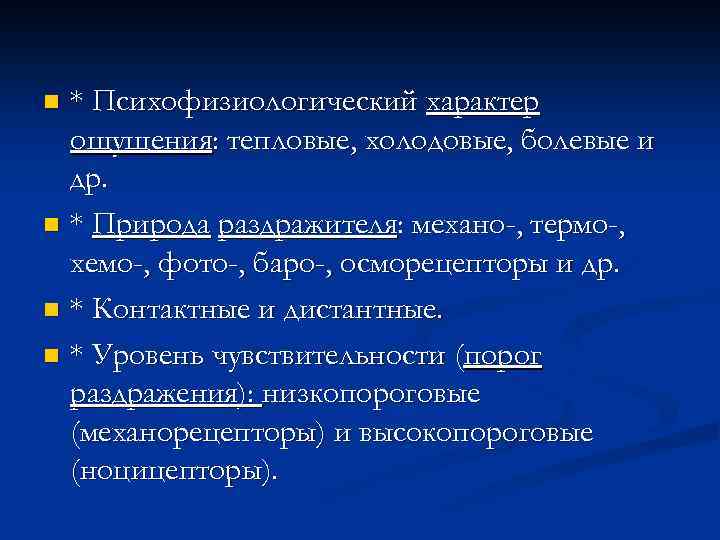 * Психофизиологический характер ощущения: тепловые, холодовые, болевые и др.

* Природа раздражителя: механо-, термо-, хемо-, фото-, баро-, осморецепторы и др.

* Контактные и дистантные.

* Уровень чувствительности (порог раздражения): низкопороговые (механорецепторы) и высокопороговые (ноцицепторы).